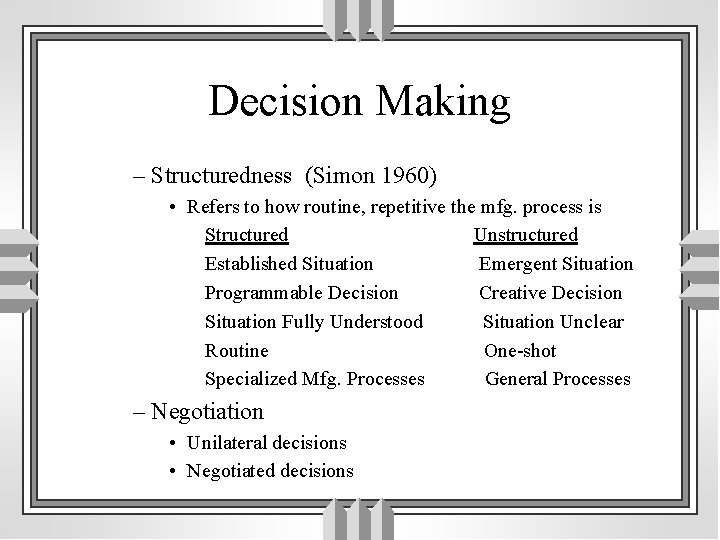 Decision Making

– Structuredness (Simon 1960)

• Refers to how routine, repetitive the mfg. process is

| Structured | Unstructured |
|---|---|
| Established Situation | Emergent Situation |
| Programmable Decision | Creative Decision |
| Situation Fully Understood | Situation Unclear |
| Routine | One-shot |
| Specialized Mfg. Processes | General Processes |

– Negotiation

• Unilateral decisions

• Negotiated decisions